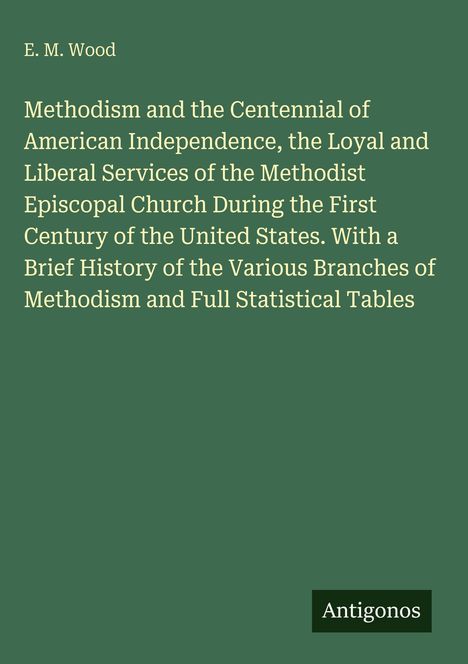 E. M. Wood

Methodism and the Centennial of American Independence, the Loyal and Liberal Services of the Methodist Episcopal Church During the First Century of the United States. With a Brief History of the Various Branches of Methodism and Full Statistical Tables

Antigonos